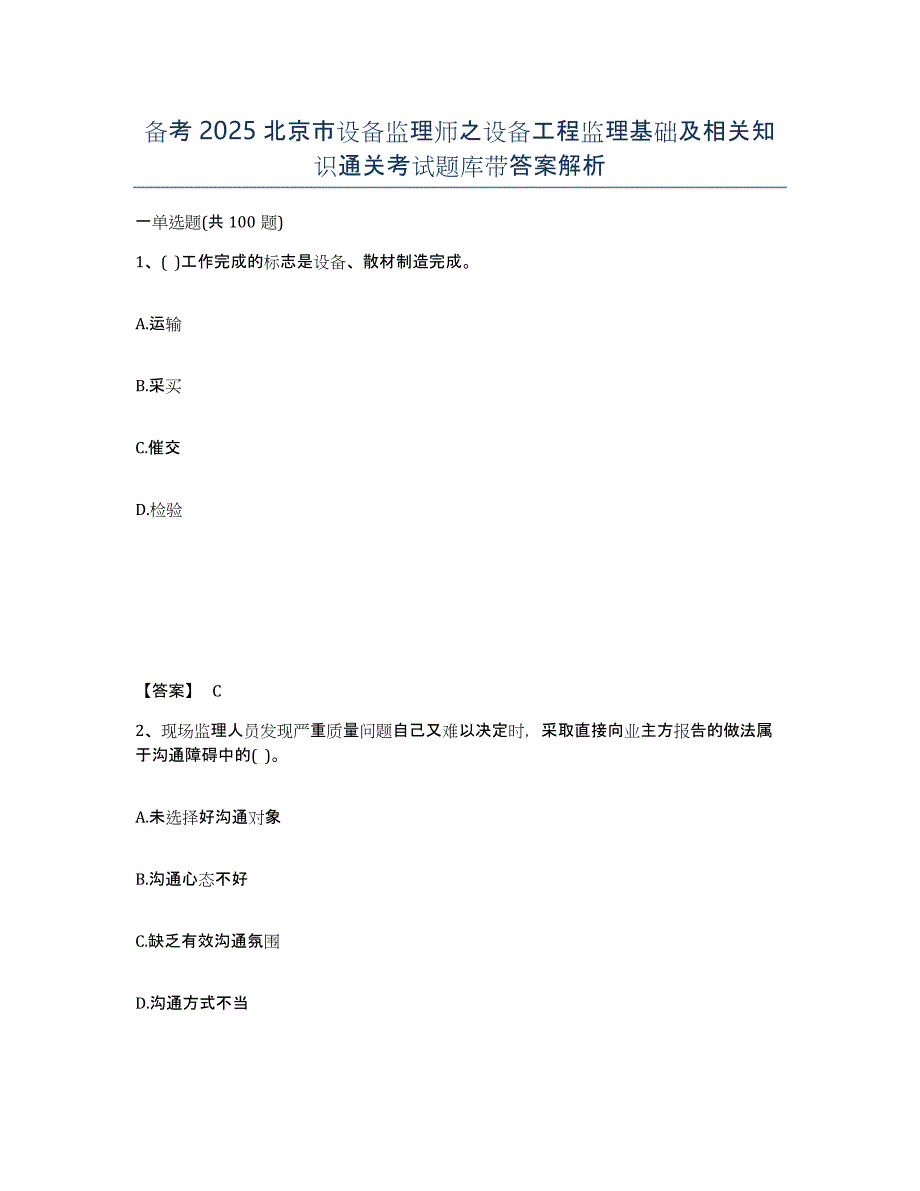 备考 2025 北京市设备监理师之设备工程监理基础及相关知识通关考试题库带答案解析

一单选题(共 100 题)

1、( )工作完成的标志是设备、散材制造完成。

A.运输

B.采买

C.催交

D.检验

【答案】 C

2、现场监理人员发现严重质量问题自己又难以决定时，采取直接向业主方报告的做法属于沟通障碍中的( )。

A.未选择好沟通对象

B.沟通心态不好

C.缺乏有效沟通氛围

D.沟通方式不当